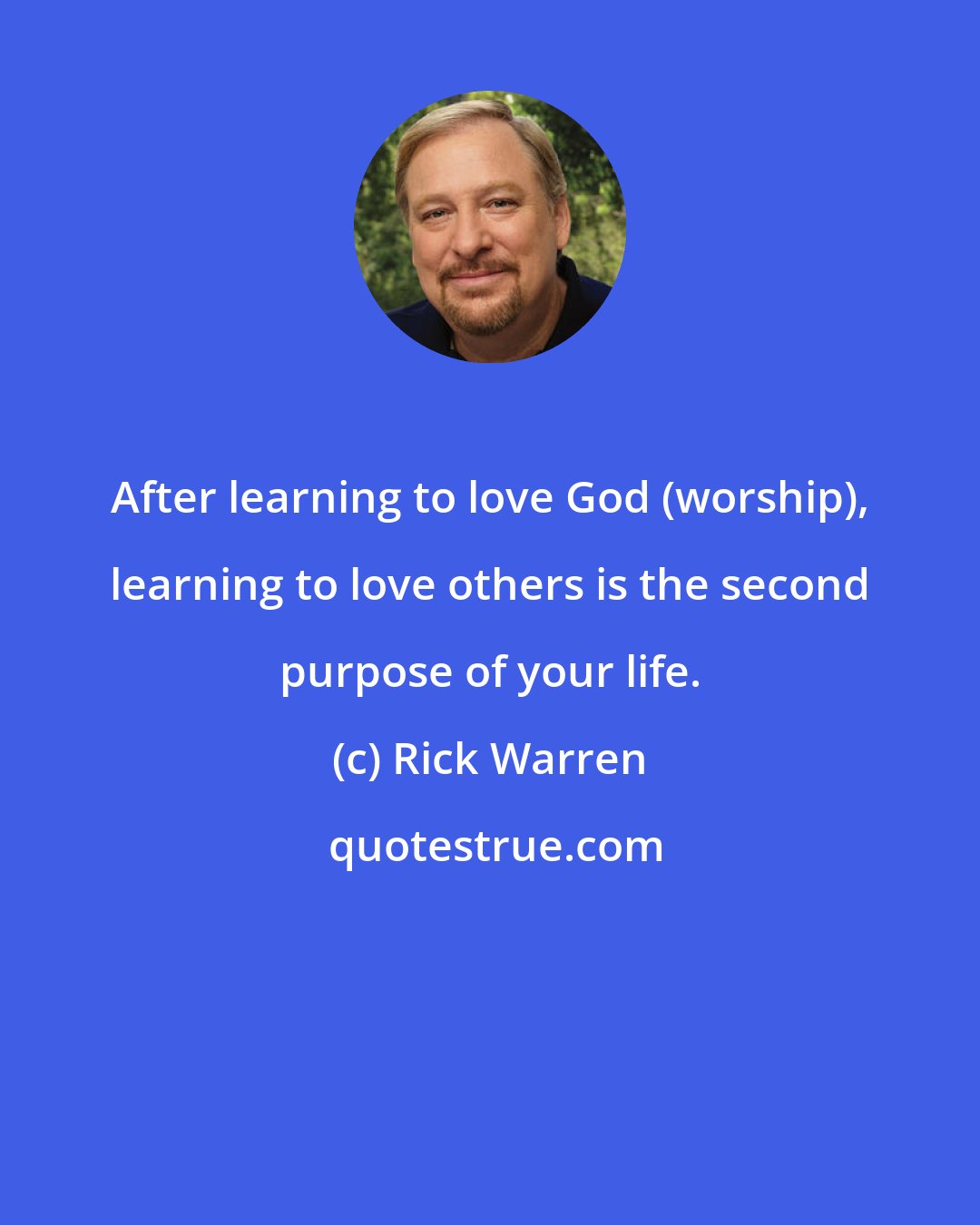 After learning to love God (worship), learning to love others is the second purpose of your life.

(c) Rick Warren

quotestrue.com